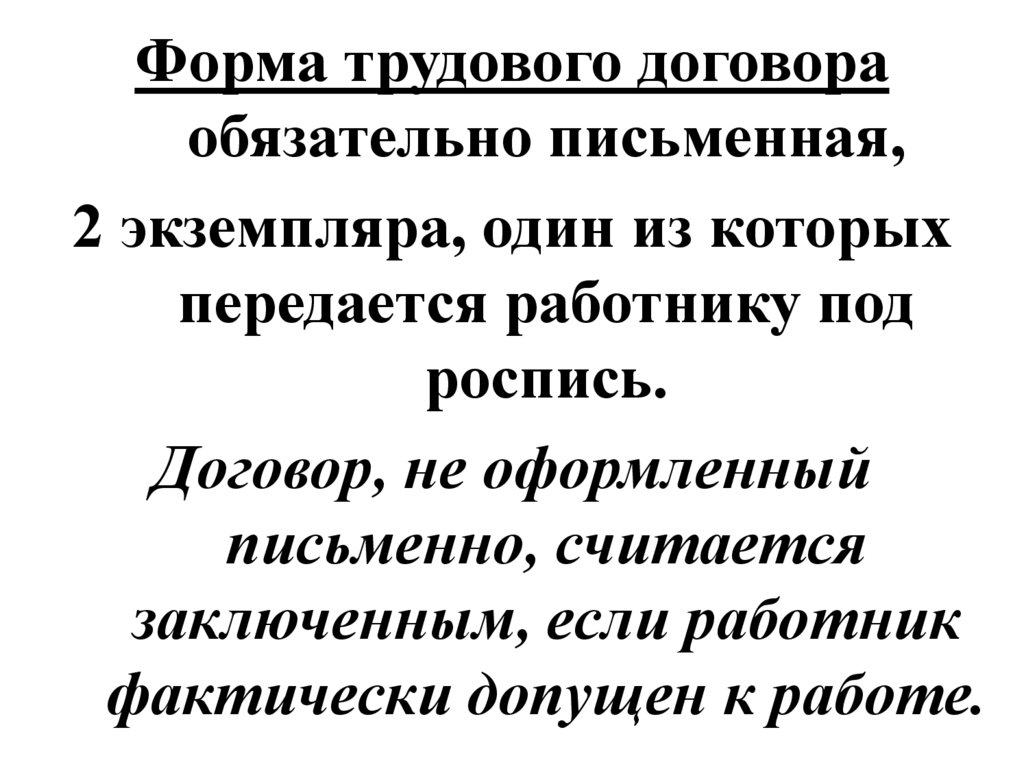 Форма трудового договора обязательно письменная,

2 экземпляра, один из которых передается работнику под роспись.

Договор, не оформленный письменно, считается заключенным, если работник фактически допущен к работе.